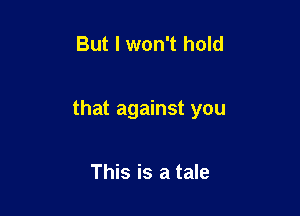 But I won't hold

that against you

This is a tale